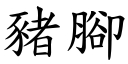 豬腳